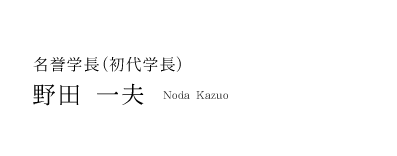 名誉学長(初代学長)
野田　一夫　Noda Kazuo